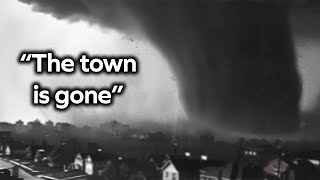 “The town is gone”